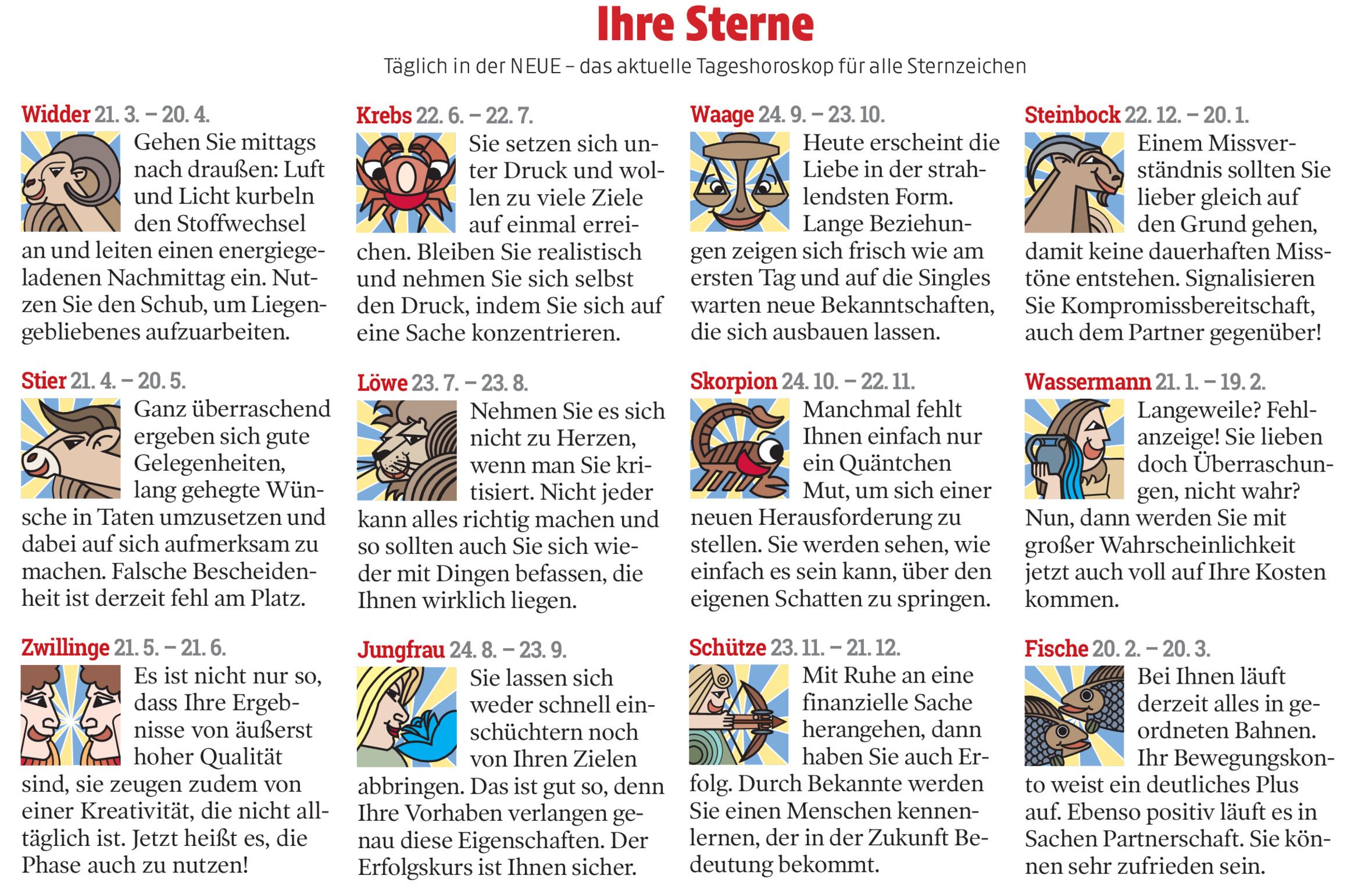 Ihre Sterne

Täglich in der NEUE – das aktuelle Tageshoroskop für alle Sternzeichen

Widder 21. 3. – 20. 4.
Gehen Sie mittags nach draußen: Luft und Licht kurbeln den Stoffwechsel an und leiten einen energiegeladenen Nachmittag ein. Nutzen Sie den Schub, um Liegengebliebenes aufzuarbeiten.

Stier 21. 4. – 20. 5.
Ganz überraschend ergeben sich gute Gelegenheiten, lang gehegte Wünsche in Taten umzusetzen und dabei auf sich aufmerksam zu machen. Falsche Bescheidenheit ist derzeit fehl am Platz.

Zwillinge 21. 5. – 21. 6.
Es ist nicht nur so, dass Ihre Ergebnisse von äußerst hoher Qualität sind, sie zeugen zudem von einer Kreativität, die nicht alltäglich ist. Jetzt heißt es, die Phase auch zu nutzen!

Krebs 22. 6. – 22. 7.
Sie setzen sich unter Druck und wollen zu viele Ziele auf einmal erreichen. Bleiben Sie realistisch und nehmen Sie sich selbst den Druck, indem Sie sich auf eine Sache konzentrieren.

Löwe 23. 7. – 23. 8.
Nehmen Sie es sich nicht zu Herzen, wenn man Sie kritisiert. Nicht jeder kann alles richtig machen und so sollten auch Sie sich wieder mit Dingen befassen, die Ihnen wirklich liegen.

Jungfrau 24. 8. – 23. 9.
Sie lassen sich weder schnell einschüchtern noch von Ihren Zielen abbringen. Das ist gut so, denn Ihre Vorhaben verlangen genau diese Eigenschaften. Der Erfolgskurs ist Ihnen sicher.

Waage 24. 9. – 23. 10.
Heute erscheint die Liebe in der strahlendsten Form. Lange Beziehungen zeigen sich frisch wie am ersten Tag und auf die Singles warten neue Bekanntschaften, die sich ausbauen lassen.

Skorpion 24. 10. – 22. 11.
Manchmal fehlt Ihnen einfach nur ein Quäntchen Mut, um sich einer neuen Herausforderung zu stellen. Sie werden sehen, wie einfach es sein kann, über den eigenen Schatten zu springen.

Schütze 23. 11. – 21. 12.
Mit Ruhe an eine finanzielle Sache herangehen, dann haben Sie auch Erfolg. Durch Bekannte werden Sie einen Menschen kennenlernen, der in der Zukunft Bedeutung bekommt.

Steinbock 22. 12. – 20. 1.
Einem Missverständnis sollten Sie lieber gleich auf den Grund gehen, damit keine dauerhaften Misstöne entstehen. Signalisieren Sie Kompromissbereitschaft, auch dem Partner gegenüber!

Wassermann 21. 1. – 19. 2.
Langeweile? Fehlanzeige! Sie lieben doch Überraschungen, nicht wahr? Nun, dann werden Sie mit großer Wahrscheinlichkeit jetzt auch voll auf Ihre Kosten kommen.

Fische 20. 2. – 20. 3.
Bei Ihnen läuft derzeit alles in geordneten Bahnen. Ihr Bewegungskonto weist ein deutliches Plus auf. Ebenso positiv läuft es in Sachen Partnerschaft. Sie können sehr zufrieden sein.